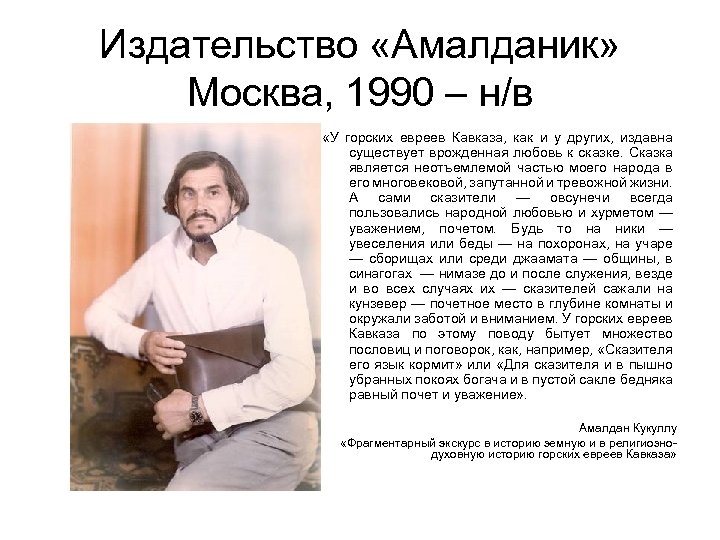 Издательство «Амалданик» Москва, 1990 – н/в

«У горских евреев Кавказа, как и у других, издавна существует врожденная любовь к сказке. Сказка является неотъемлемой частью моего народа в его многовековой, запутанной и тревожной жизни. А сами сказители — овсунечи всегда пользовались народной любовью и хурметом — уважением, почетом. Будь то на ники — увеселения или беды — на похоронах, на учаре — сборищах или среди джаамата — общины, в синагогах — нимазе до и после служения, везде и во всех случаях их — сказителей сажали на кунзевер — почетное место в глубине комнаты и окружали заботой и вниманием. У горских евреев Кавказа по этому поводу бытует множество пословиц и поговорок, как, например, «Сказителя его язык кормит» или «Для сказителя и в пышно убранных покоях богача и в пустой сакле бедняка равный почет и уважение».

Амалдан Кукуллу

«Фрагментарный экскурс в историю земную и в религиозно-духовную историю горских евреев Кавказа»